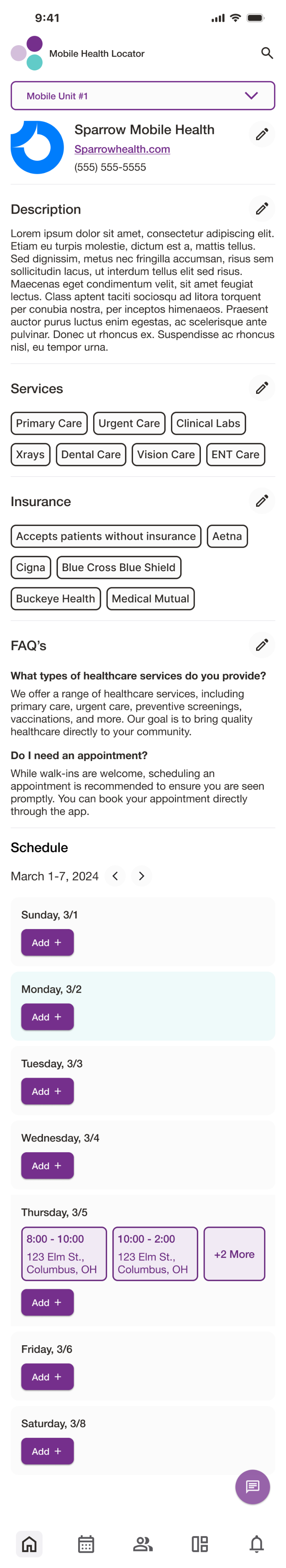 9:41

Mobile Health Locator

Mobile Unit #1

Sparrow Mobile Health
Sparrowhealth.com
(555) 555-5555

Description

Lorem ipsum dolor sit amet, consectetur adipiscing elit. Etiam eu turpis molestie, dictum est a, mattis tellus. Sed dignissim, metus nec fringilla accumsan, risus sem sollicitudin lacus, ut interdum tellus elit sed risus. Maecenas eget condimentum velit, sit amet feugiat lectus. Class aptent taciti sociosqu ad litora torquent per conubia nostra, per inceptos himenaeos. Praesent auctor purus luctus enim egestas, ac scelerisque ante pulvinar. Donec ut rhoncus ex. Suspendisse ac rhoncus nisl, eu tempor urna.

Services

Primary Care
Urgent Care
Clinical Labs
Xrays
Dental Care
Vision Care
ENT Care

Insurance

Accepts patients without insurance
Aetna
Cigna
Blue Cross Blue Shield
Buckeye Health
Medical Mutual

FAQ's

What types of healthcare services do you provide?

We offer a range of healthcare services, including primary care, urgent care, preventive screenings, vaccinations, and more. Our goal is to bring quality healthcare directly to your community.

Do I need an appointment?

While walk-ins are welcome, scheduling an appointment is recommended to ensure you are seen promptly. You can book your appointment directly through the app.

Schedule

March 1-7, 2024

Sunday, 3/1
Add +

Monday, 3/2
Add +

Tuesday, 3/3
Add +

Wednesday, 3/4
Add +

Thursday, 3/5
8:00 - 10:00
123 Elm St., Columbus, OH
10:00 - 2:00
123 Elm St., Columbus, OH
+2 More
Add +

Friday, 3/6
Add +

Saturday, 3/8
Add +